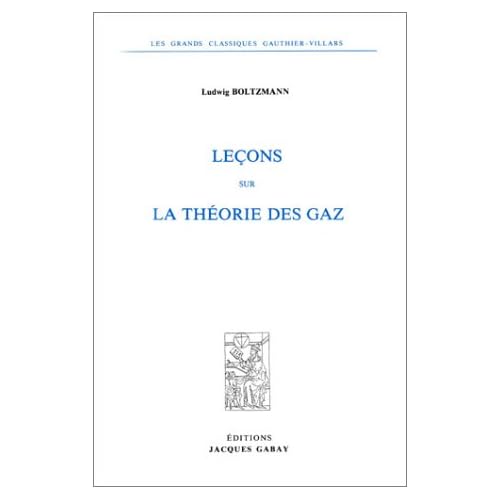 LES GRANDS CLASSIQUES GAUTHIER-VILLARS

Ludwig BOLTZMANN

LEÇONS

SUR

LA THÉORIE DES GAZ

ÉDITIONS
JACQUES GABAY